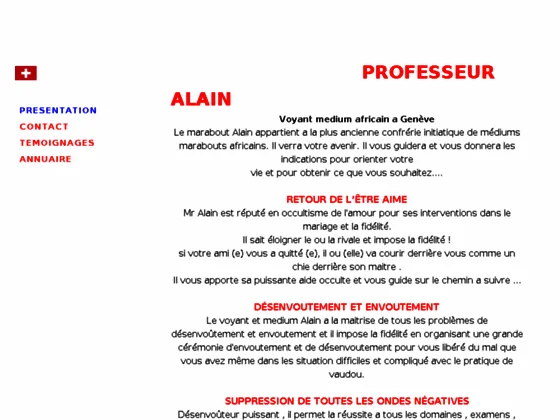 PRESENTATION
CONTACT
TEMOIGNAGES
ANNUAIRE

PROFESSEUR ALAIN

Voyant medium africain a Genève
Le marabout Alain appartient a la plus ancienne confrérie initiatique de médiums marabouts africains. Il verra votre avenir. Il vous guidera et vous donnera les indications pour orienter votre vie et pour obtenir ce que vous souhaitez....

RETOUR DE L'ÊTRE AIME
Mr Alain est réputé en occultisme de l'amour pour ses interventions dans le mariage et la fidélité.
Il sait éloigner le ou la rivale et impose la fidélité !
si votre ami (e) vous a quitté (e), il ou (elle) va courir derrière vous comme un chie derrière son maitre .
Il vous apporte sa puissante aide occulte et vous guide sur le chemin a suivre ...

DÉSENVOUTEMENT ET ENVOUTEMENT
Le voyant et medium Alain a la maitrise de tous les problèmes de désenvoûtement et envoutement et il impose la fidélité en organisant une grande cérémonie d'envoutement et de désenvoutement pour vous libéré du mal que vous avez même dans les situation difficiles et compliqué avec le pratique de vaudou.

SUPPRESSION DE TOUTES LES ONDES NÉGATIVES
Désenvoûteur puissant , il permet la réussite a tous les domaines , examens ,